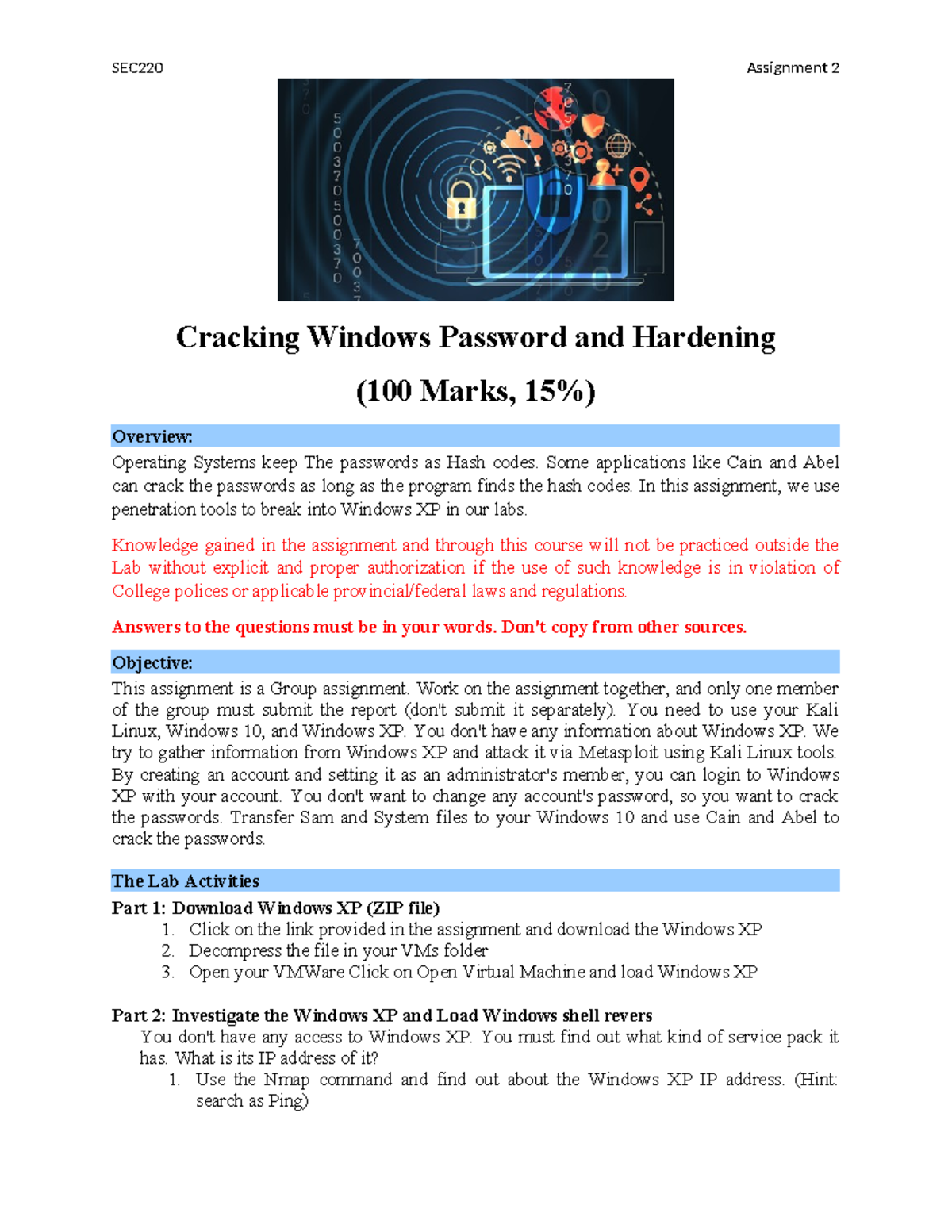 SEC220 Assignment 2

Cracking Windows Password and Hardening

(100 Marks, 15%)

Overview:
Operating Systems keep The passwords as Hash codes. Some applications like Cain and Abel can crack the passwords as long as the program finds the hash codes. In this assignment, we use penetration tools to break into Windows XP in our labs.

Knowledge gained in the assignment and through this course will not be practiced outside the Lab without explicit and proper authorization if the use of such knowledge is in violation of College polices or applicable provincial/federal laws and regulations.

Answers to the questions must be in your words. Don't copy from other sources.

Objective:
This assignment is a Group assignment. Work on the assignment together, and only one member of the group must submit the report (don't submit it separately). You need to use your Kali Linux, Windows 10, and Windows XP. You don't have any information about Windows XP. We try to gather information from Windows XP and attack it via Metasploit using Kali Linux tools. By creating an account and setting it as an administrator's member, you can login to Windows XP with your account. You don't want to change any account's password, so you want to crack the passwords. Transfer Sam and System files to your Windows 10 and use Cain and Abel to crack the passwords.

The Lab Activities
Part 1: Download Windows XP (ZIP file)
1. Click on the link provided in the assignment and download the Windows XP
2. Decompress the file in your VMs folder
3. Open your VMWare Click on Open Virtual Machine and load Windows XP

Part 2: Investigate the Windows XP and Load Windows shell revers
You don't have any access to Windows XP. You must find out what kind of service pack it has. What is its IP address of it?
1. Use the Nmap command and find out about the Windows XP IP address. (Hint: search as Ping)